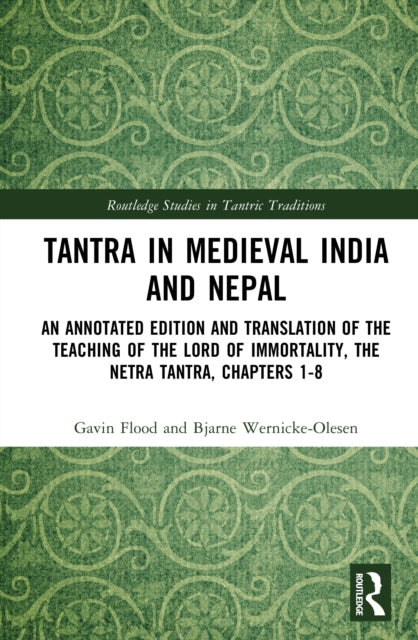 Routledge Studies in Tantric Traditions

TANTRA IN MEDIEVAL INDIA AND NEPAL

AN ANNOTATED EDITION AND TRANSLATION OF THE TEACHING OF THE LORD OF IMMORTALITY, THE NETRA TANTRA, CHAPTERS 1-8

Gavin Flood and Bjarne Wernicke-Olesen

ROUTLEDGE